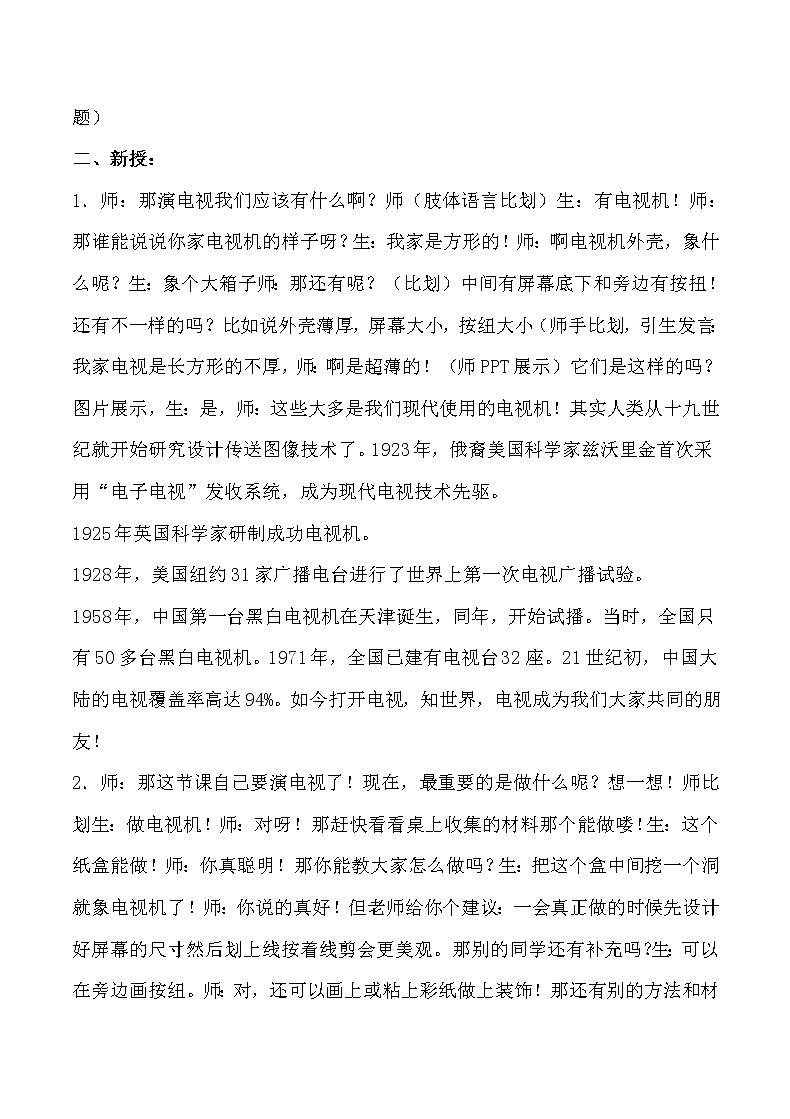 题）

二、新授：

1．师：那演电视我们应该有什么啊？师（肢体语言比划）生：有电视机！师：那谁能说说你家电视机的样子呀？生：我家是方形的！师：啊电视机外壳，象什么呢？生：象个大箱子师：那还有呢？（比划）中间有屏幕底下和旁边有按扭！还有不一样的吗？比如说外壳薄厚，屏幕大小，按纽大小（师手比划，引生发言：我家电视是长方形的不厚，师：啊是超薄的！（师PPT展示）它们是这样的吗？图片展示，生：是，师：这些大多是我们现代使用的电视机！其实人类从十九世纪就开始研究设计传送图像技术了。1923年，俄裔美国科学家兹沃里金首次采用“电子电视”发收系统，成为现代电视技术先驱。

1925年英国科学家研制成功电视机。

1928年，美国纽约31家广播电台进行了世界上第一次电视广播试验。

1958年，中国第一台黑白电视机在天津诞生，同年，开始试播。当时，全国只有50多台黑白电视机。1971年，全国已建有电视台32座。21世纪初，中国大陆的电视覆盖率高达94%。如今打开电视，知世界，电视成为我们大家共同的朋友！

2．师：那这节课自己要演电视了！现在，最重要的是做什么呢？想一想！师比划生：做电视机！师：对呀！那赶快看看桌上收集的材料那个能做喽！生：这个纸盒能做！师：你真聪明！那你能教大家怎么做吗？生：把这个盒中间挖一个洞就象电视机了！师：你说的真好！但老师给你个建议：一会真正做的时候先设计好屏幕的尺寸然后划上线按着线剪会更美观。那别的同学还有补充吗？生：可以在旁边画按纽。师：对，还可以画上或粘上彩纸做上装饰！那还有别的方法和材